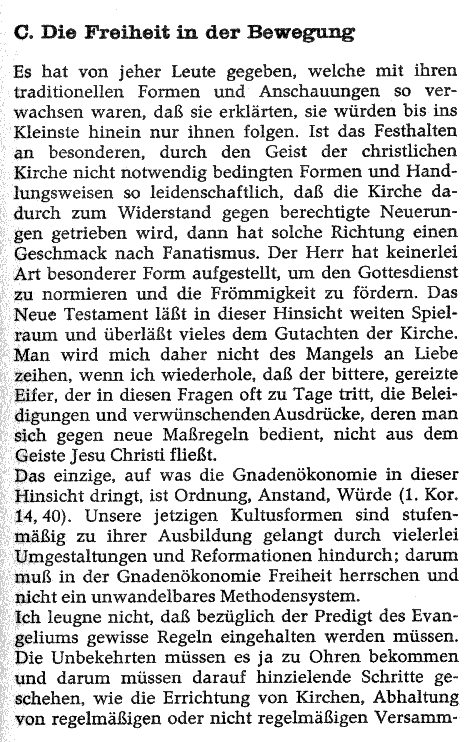 C. Die Freiheit in der Bewegung

Es hat von jeher Leute gegeben, welche mit ihren traditionellen Formen und Anschauungen so verwachsen waren, daß sie erklärten, sie würden bis ins Kleinste hinein nur ihnen folgen. Ist das Festhalten an besonderen, durch den Geist der christlichen Kirche nicht notwendig bedingten Formen und Handlungsweisen so leidenschaftlich, daß die Kirche dadurch zum Widerstand gegen berechtigte Neuerungen getrieben wird, dann hat solche Richtung einen Geschmack nach Fanatismus. Der Herr hat keinerlei Art besonderer Form aufgestellt, um den Gottesdienst zu normieren und die Frömmigkeit zu fördern. Das Neue Testament läßt in dieser Hinsicht weiten Spielraum und überläßt vieles dem Gutachten der Kirche. Man wird mich daher nicht des Mangels an Liebe zeihen, wenn ich wiederhole, daß der bittere, gereizte Eifer, der in diesen Fragen oft zu Tage tritt, die Beleidigungen und verwünschenden Ausdrücke, deren man sich gegen neue Maßregeln bedient, nicht aus dem Geiste Jesu Christi fließt.
Das einzige, auf was die Gnadenökonomie in dieser Hinsicht dringt, ist Ordnung, Anstand, Würde (1. Kor. 14, 40). Unsere jetzigen Kultusformen sind stufenmäßig zu ihrer Ausbildung gelangt durch vielerlei Umgestaltungen und Reformationen hindurch; darum muß in der Gnadenökonomie Freiheit herrschen und nicht ein unwandelbares Methodensystem.
Ich leugne nicht, daß bezüglich der Predigt des Evangeliums gewisse Regeln eingehalten werden müssen. Die Unbekehrten müssen es ja zu Ohren bekommen und darum müssen darauf hinzielende Schritte geschehen, wie die Errichtung von Kirchen, Abhaltung von regelmäßigen oder nicht regelmäßigen Versamm-